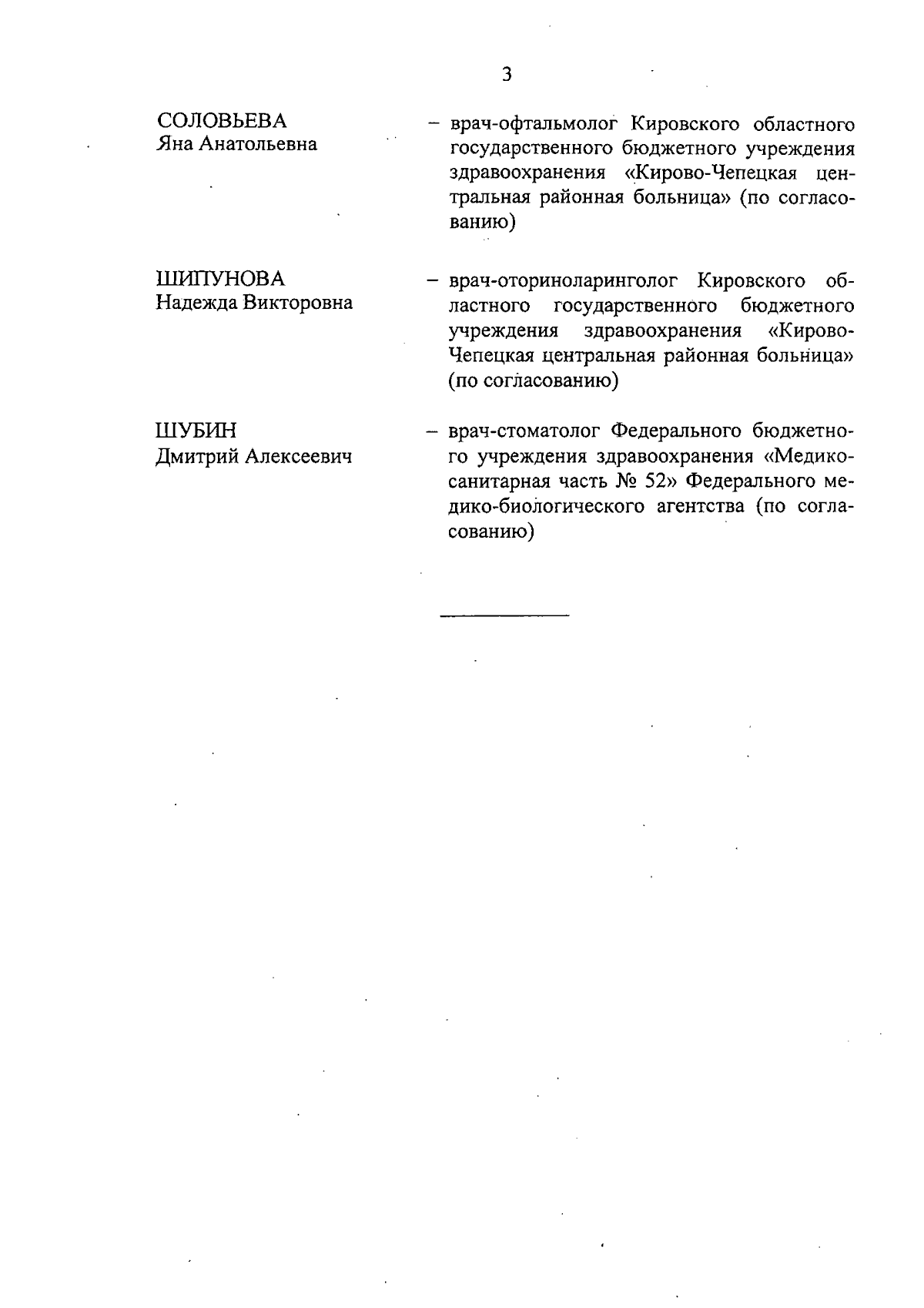 3

СОЛОВЬЕВА
Яна Анатольевна

– врач-офтальмолог Кировского областного государственного бюджетного учреждения здравоохранения «Кирово-Чепецкая центральная районная больница» (по согласованию)

ШИПУНОВА
Надежда Викторовна

– врач-оториноларинголог Кировского областного государственного бюджетного учреждения здравоохранения «Кирово-Чепецкая центральная районная больница» (по согласованию)

ШУБИН
Дмитрий Алексеевич

– врач-стоматолог Федерального бюджетного учреждения здравоохранения «Медико-санитарная часть № 52» Федерального медико-биологического агентства (по согласованию)